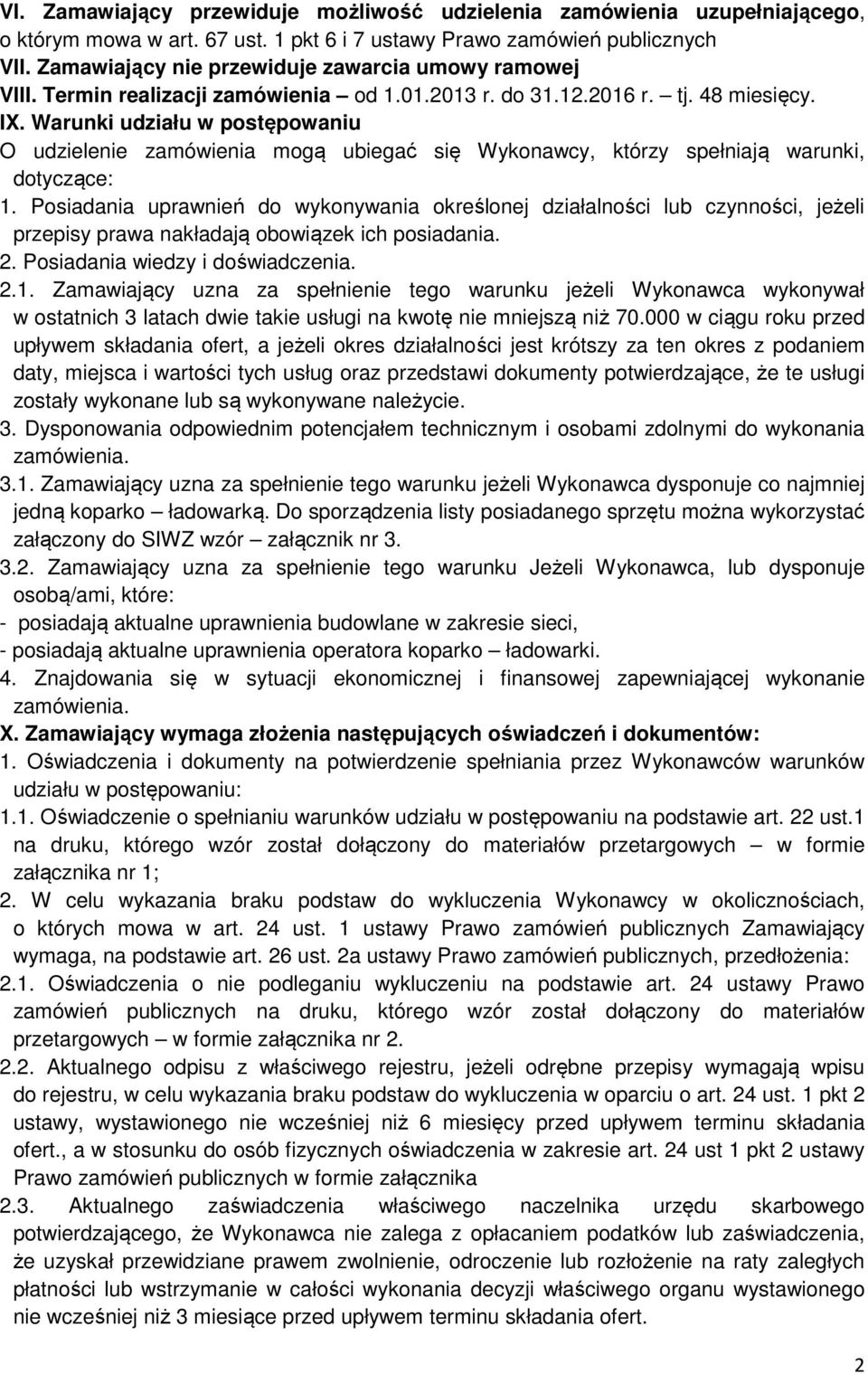 VI. Zamawiający przewiduje możliwość udzielenia zamówienia uzupełniającego, o którym mowa w art. 67 ust. 1 pkt 6 i 7 ustawy Prawo zamówień publicznych
VII. Zamawiający nie przewiduje zawarcia umowy ramowej
VIII. Termin realizacji zamówienia – od 1.01.2013 r. do 31.12.2016 r. – tj. 48 miesięcy.
IX. Warunki udziału w postępowaniu
O udzielenie zamówienia mogą ubiegać się Wykonawcy, którzy spełniają warunki, dotyczące:
1. Posiadania uprawnień do wykonywania określonej działalności lub czynności, jeżeli przepisy prawa nakładają obowiązek ich posiadania.
2. Posiadania wiedzy i doświadczenia.
2.1. Zamawiający uzna za spełnienie tego warunku jeżeli Wykonawca wykonywał w ostatnich 3 latach dwie takie usługi na kwotę nie mniejszą niż 70.000 w ciągu roku przed upływem składania ofert, a jeżeli okres działalności jest krótszy za ten okres z podaniem daty, miejsca i wartości tych usług oraz przedstawi dokumenty potwierdzające, że te usługi zostały wykonane lub są wykonywane należycie.
3. Dysponowania odpowiednim potencjałem technicznym i osobami zdolnymi do wykonania zamówienia.
3.1. Zamawiający uzna za spełnienie tego warunku jeżeli Wykonawca dysponuje co najmniej jedną koparko – ładowarką. Do sporządzenia listy posiadanego sprzętu można wykorzystać załączony do SIWZ wzór – załącznik nr 3.
3.2. Zamawiający uzna za spełnienie tego warunku Jeżeli Wykonawca, lub dysponuje osobą/ami, które:
- posiadają aktualne uprawnienia budowlane w zakresie sieci,
- posiadają aktualne uprawnienia operatora koparko – ładowarki.
4. Znajdowania się w sytuacji ekonomicznej i finansowej zapewniającej wykonanie zamówienia.
X. Zamawiający wymaga złożenia następujących oświadczeń i dokumentów:
1. Oświadczenia i dokumenty na potwierdzenie spełniania przez Wykonawców warunków udziału w postępowaniu:
1.1. Oświadczenie o spełnianiu warunków udziału w postępowaniu na podstawie art. 22 ust.1 na druku, którego wzór został dołączony do materiałów przetargowych – w formie załącznika nr 1;
2. W celu wykazania braku podstaw do wykluczenia Wykonawcy w okolicznościach, o których mowa w art. 24 ust. 1 ustawy Prawo zamówień publicznych Zamawiający wymaga, na podstawie art. 26 ust. 2a ustawy Prawo zamówień publicznych, przedłożenia:
2.1. Oświadczenia o nie podleganiu wykluczeniu na podstawie art. 24 ustawy Prawo zamówień publicznych na druku, którego wzór został dołączony do materiałów przetargowych – w formie załącznika nr 2.
2.2. Aktualnego odpisu z właściwego rejestru, jeżeli odrębne przepisy wymagają wpisu do rejestru, w celu wykazania braku podstaw do wykluczenia w oparciu o art. 24 ust. 1 pkt 2 ustawy, wystawionego nie wcześniej niż 6 miesięcy przed upływem terminu składania ofert., a w stosunku do osób fizycznych oświadczenia w zakresie art. 24 ust 1 pkt 2 ustawy Prawo zamówień publicznych w formie załącznika
2.3. Aktualnego zaświadczenia właściwego naczelnika urzędu skarbowego potwierdzającego, że Wykonawca nie zalega z opłacaniem podatków lub zaświadczenia, że uzyskał przewidziane prawem zwolnienie, odroczenie lub rozłożenie na raty zaległych płatności lub wstrzymanie w całości wykonania decyzji właściwego organu wystawionego nie wcześniej niż 3 miesiące przed upływem terminu składania ofert.

2